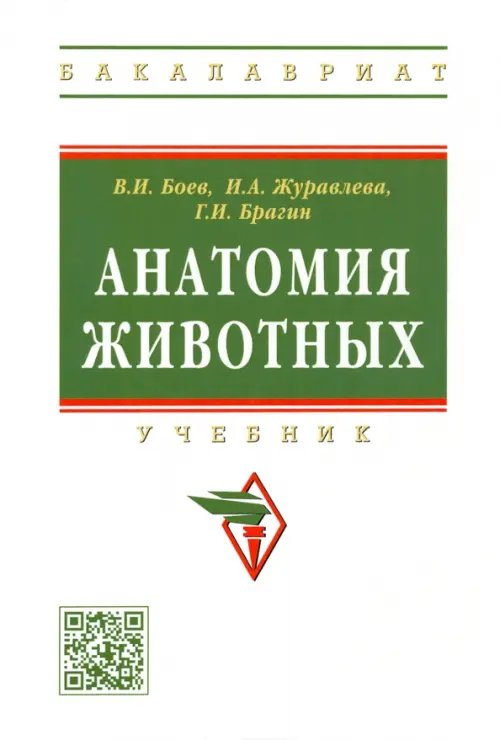 БАКАЛАВРИАТ

В.И. Боев, И.А. Журавлева, Г.И. Брагин

АНАТОМИЯ ЖИВОТНЫХ

УЧЕБНИК